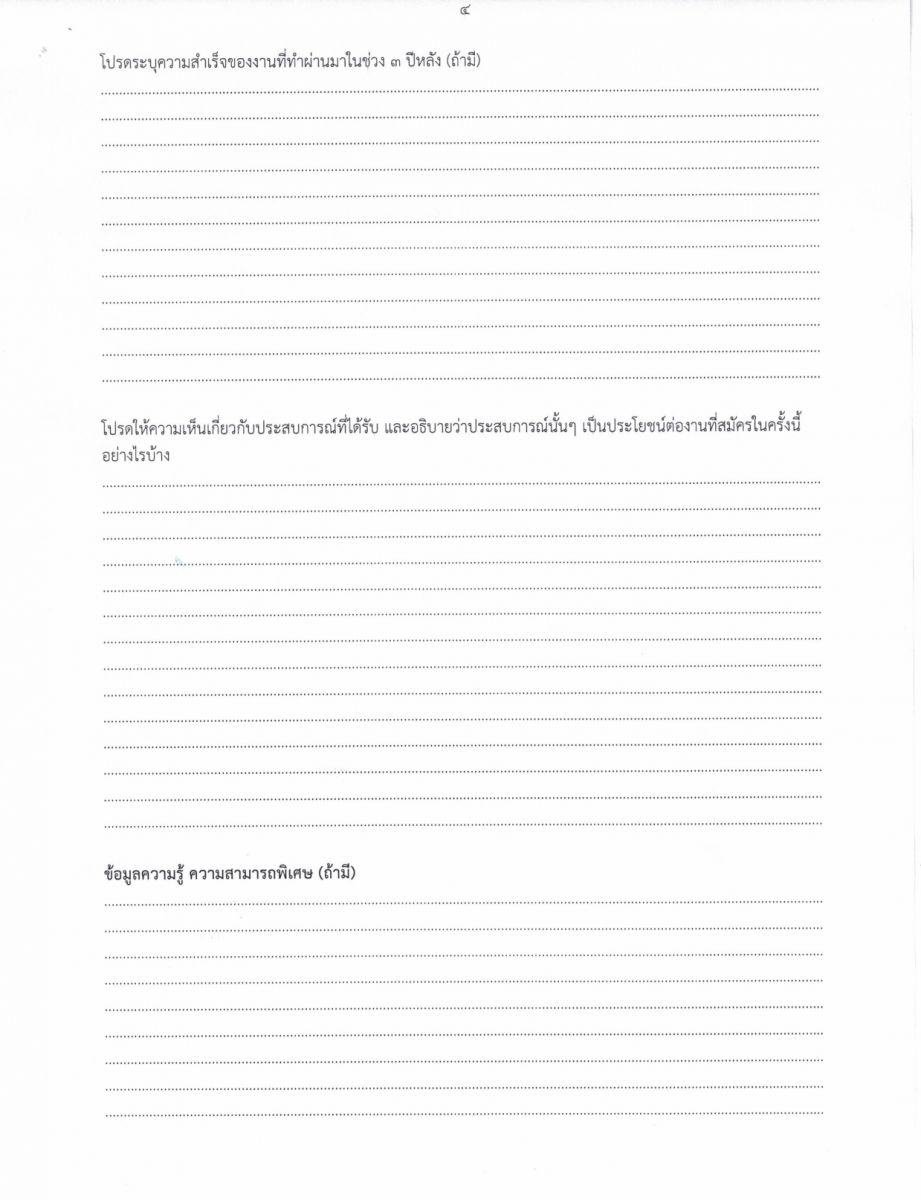 ๔

โปรดระบุความสำเร็จของงานที่ทำผ่านมาในช่วง ๓ ปีหลัง (ถ้ามี)

โปรดให้ความเห็นเกี่ยวกับประสบการณ์ที่ได้รับ และอธิบายว่าประสบการณ์นั้นๆ เป็นประโยชน์ต่องานที่สมัครในครั้งนี้อย่างไรบ้าง

ข้อมูลความรู้ ความสามารถพิเศษ (ถ้ามี)